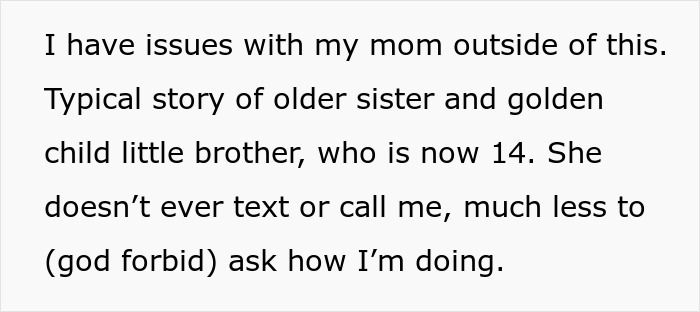 I have issues with my mom outside of this. Typical story of older sister and golden child little brother, who is now 14. She doesn’t ever text or call me, much less to (god forbid) ask how I’m doing.